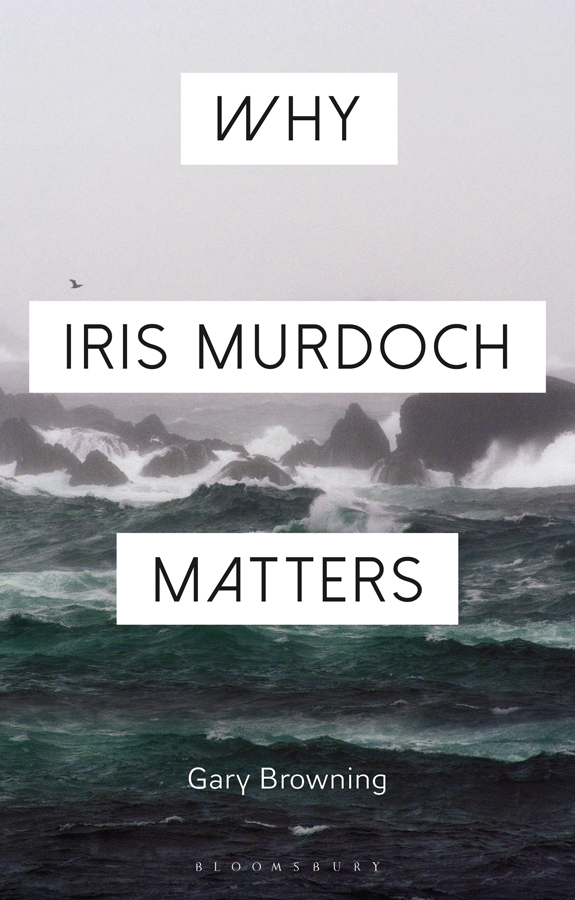 WHY

IRIS MURDOCH

MATTERS

Gary Browning

BLOOMSBURY